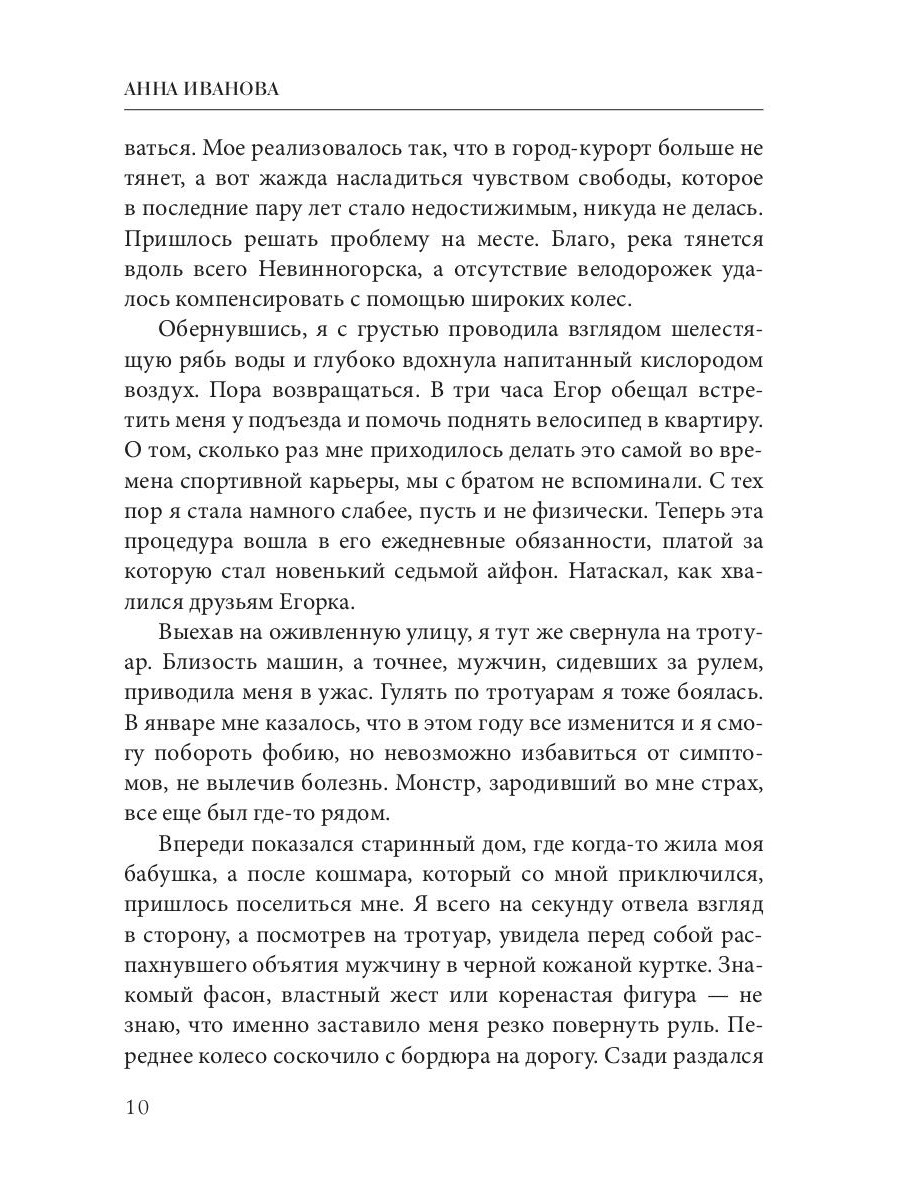 АННА ИВАНОВА

ваться. Мое реализовалось так, что в город-курорт больше не тянет, а вот жажда насладиться чувством свободы, которое в последние пару лет стало недостижимым, никуда не делась. Пришлось решать проблему на месте. Благо, река тянется вдоль всего Невинногорска, а отсутствие велодорожек удалось компенсировать с помощью широких колес.

Обернувшись, я с грустью проводила взглядом шелестящую рябь воды и глубоко вдохнула напитанный кислородом воздух. Пора возвращаться. В три часа Егор обещал встретить меня у подъезда и помочь поднять велосипед в квартиру. О том, сколько раз мне приходилось делать это самой во времена спортивной карьеры, мы с братом не вспоминали. С тех пор я стала намного слабее, пусть и не физически. Теперь эта процедура вошла в его ежедневные обязанности, платой за которую стал новенький седьмой айфон. Натаскал, как хвалился друзьям Егорка.

Выехав на оживленную улицу, я тут же свернула на тротуар. Близость машин, а точнее, мужчин, сидевших за рулем, приводила меня в ужас. Гулять по тротуарам я тоже боялась. В январе мне казалось, что в этом году все изменится и я смогу побороть фобию, но невозможно избавиться от симптомов, не вылечив болезнь. Монстр, зародивший во мне страх, все еще был где-то рядом.

Впереди показался старинный дом, где когда-то жила моя бабушка, а после кошмара, который со мной приключился, пришлось поселиться мне. Я всего на секунду отвела взгляд в сторону, а посмотрев на тротуар, увидела перед собой распахнувшего объятия мужчину в черной кожаной куртке. Знакомый фасон, властный жест или коренастая фигура — не знаю, что именно заставило меня резко повернуть руль. Переднее колесо соскочило с бордюра на дорогу. Сзади раздался

10